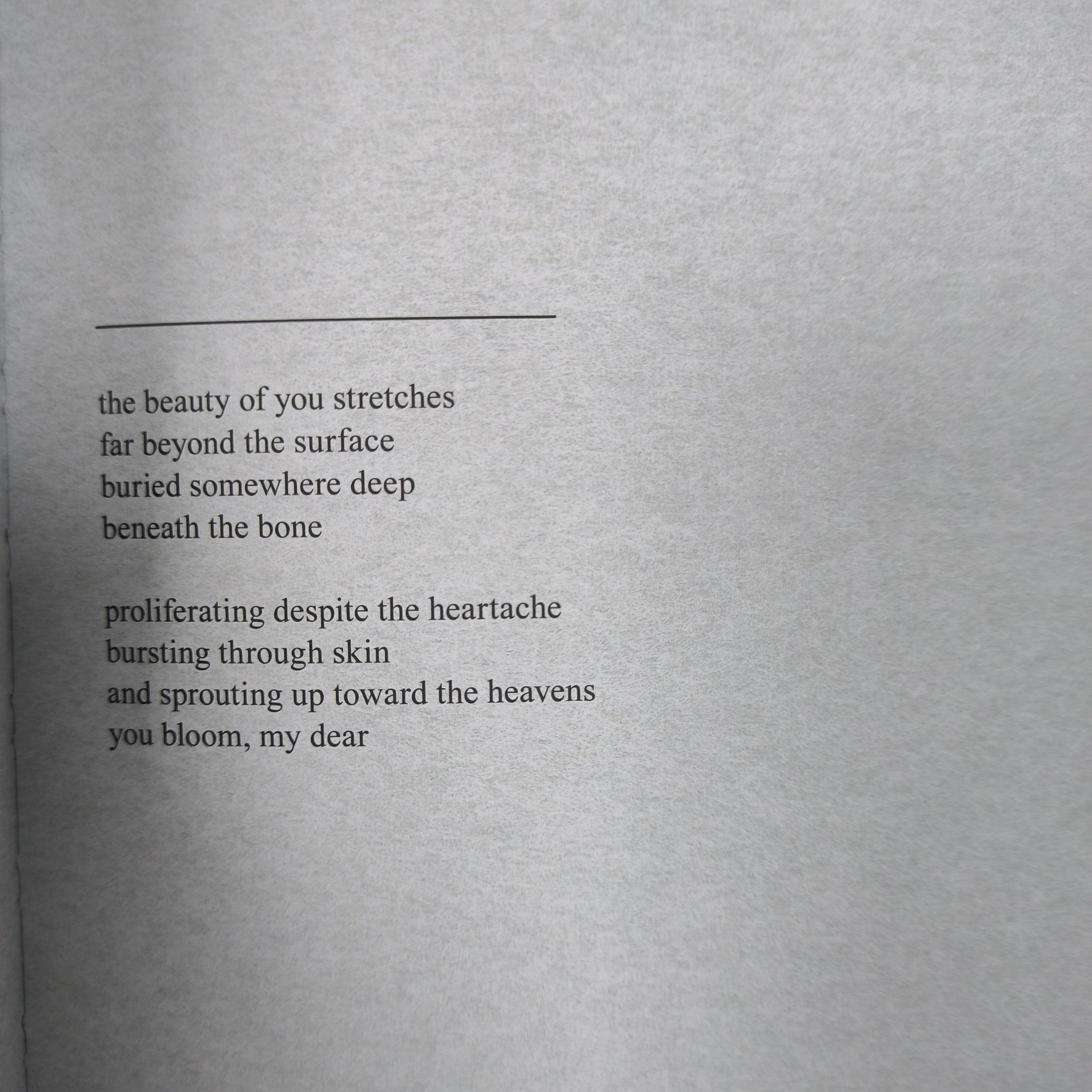 the beauty of you stretches
far beyond the surface
buried somewhere deep
beneath the bone

proliferating despite the heartache
bursting through skin
and sprouting up toward the heavens
you bloom, my dear